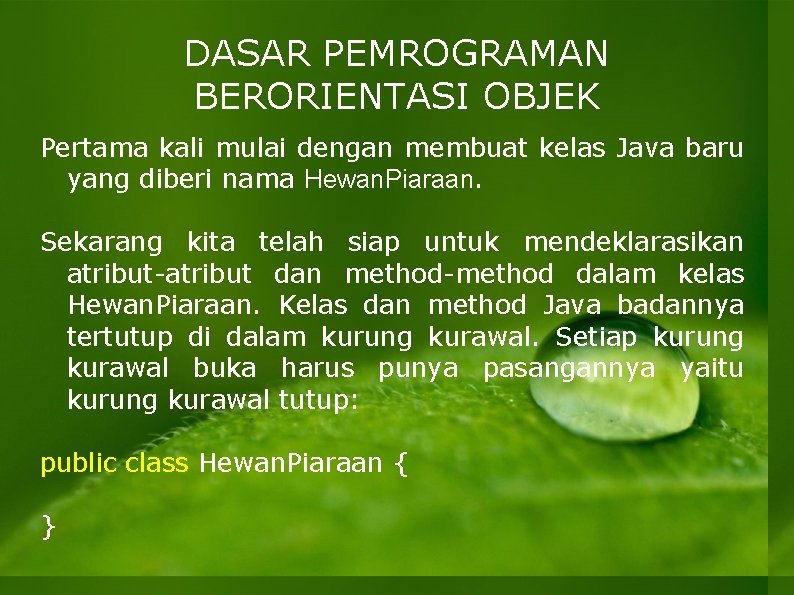 DASAR PEMROGRAMAN BERORIENTASI OBJEK

Pertama kali mulai dengan membuat kelas Java baru yang diberi nama HewanPiaraan.

Sekarang kita telah siap untuk mendeklarasikan atribut-atribut dan method-method dalam kelas HewanPiaraan. Kelas dan method Java badannya tertutup di dalam kurung kurawal. Setiap kurung kurawal buka harus punya pasangannya yaitu kurung kurawal tutup:

public class HewanPiaraan {

}